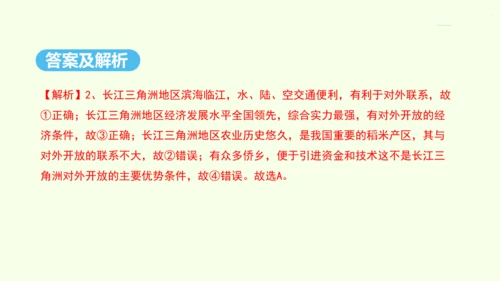 答案及解析

【解析】2、长江三角洲地区滨海临江，水、陆、空交通便利，有利于对外联系，故①正确；长江三角洲地区经济发展水平全国领先，综合实力最强，有对外开放的经济条件，故③正确；长江三角洲地区农业历史悠久，是我国重要的稻米产区，其与对外开放的联系不大，故②错误；有众多侨乡，便于引进资金和技术这不是长江三角洲对外开放的主要优势条件，故④错误。故选A。